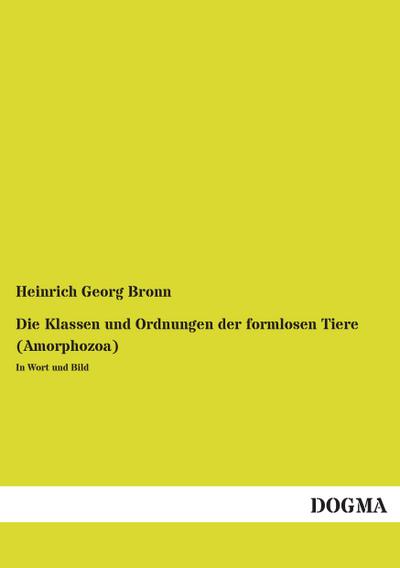 Heinrich Georg Bronn

Die Klassen und Ordnungen der formlosen Tiere (Amorphozoa)

In Wort und Bild

DOGMA